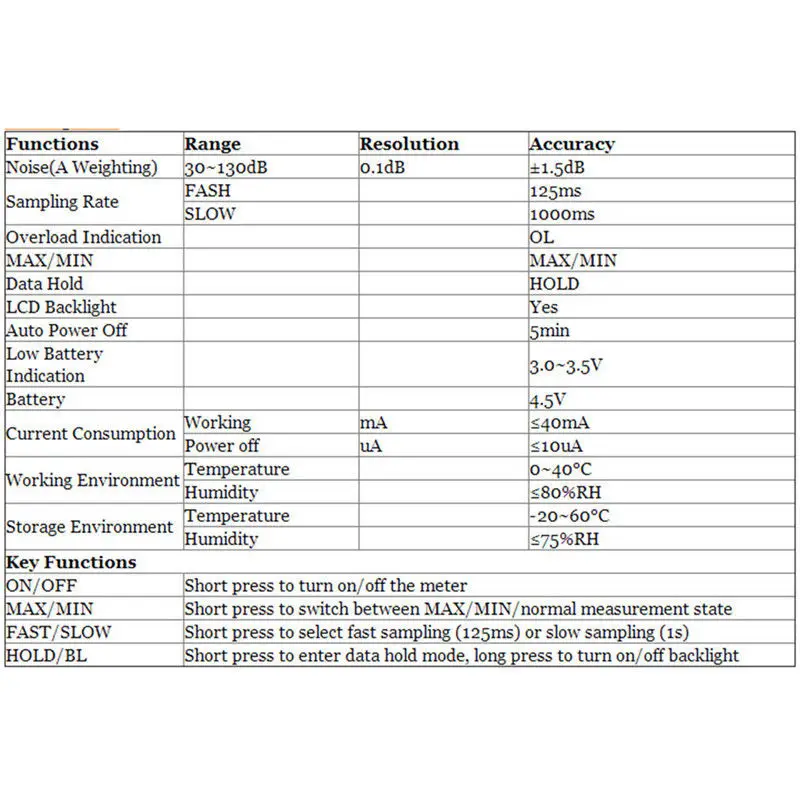 | Functions | Range | Resolution | Accuracy |
|---|---|---|---|
| Noise(A Weighting) | 30~130dB | 0.1dB | ±1.5dB |
| Sampling Rate | FASH | | 125ms |
| | SLOW | | 1000ms |
| Overload Indication | | | OL |
| MAX/MIN | | | MAX/MIN |
| Data Hold | | | HOLD |
| LCD Backlight | | | Yes |
| Auto Power Off | | | 5min |
| Low Battery Indication | | | 3.0~3.5V |
| Battery | | | 4.5V |
| Current Consumption | Working | mA | ≤40mA |
| | Power off | uA | ≤10uA |
| Working Environment | Temperature | | 0~40°C |
| | Humidity | | ≤80%RH |
| Storage Environment | Temperature | | -20~60°C |
| | Humidity | | ≤75%RH |

| Key Functions | |
|---|---|
| ON/OFF | Short press to turn on/off the meter |
| MAX/MIN | Short press to switch between MAX/MIN/normal measurement state |
| FAST/SLOW | Short press to select fast sampling (125ms) or slow sampling (1s) |
| HOLD/BL | Short press to enter data hold mode, long press to turn on/off backlight |